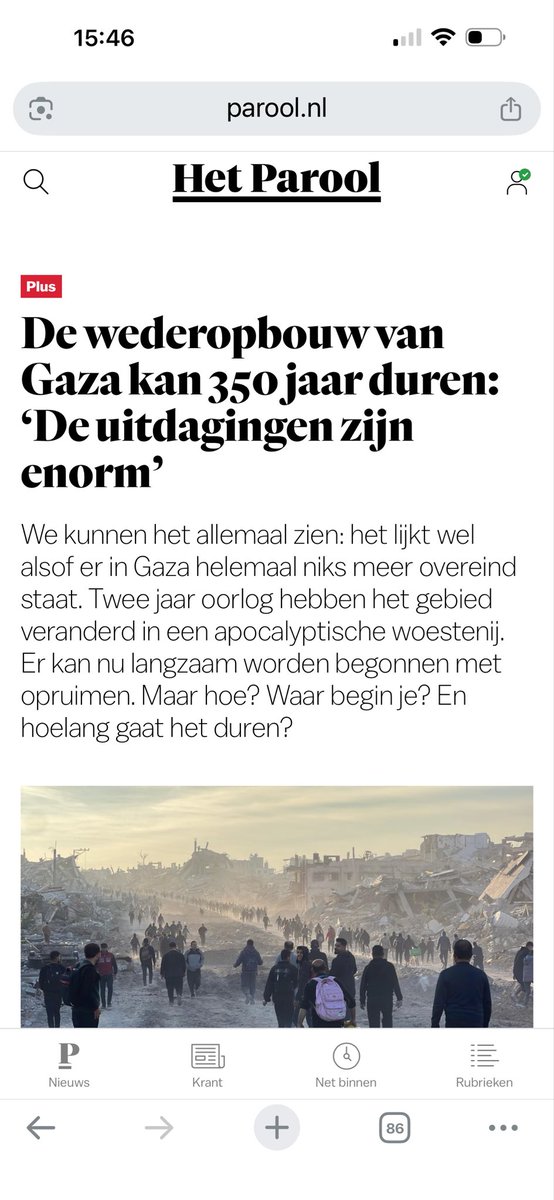 15:46

parool.nl

Het Parool

Plus

De wederopbouw van Gaza kan 350 jaar duren: ‘De uitdagingen zijn enorm’

We kunnen het allemaal zien: het lijkt wel alsof er in Gaza helemaal niks meer overeind staat. Twee jaar oorlog hebben het gebied veranderd in een apocalyptische woestenij. Er kan nu langzaam worden begonnen met opruimen. Maar hoe? Waar begin je? En hoelang gaat het duren?

P
Nieuws

Krant

Net binnen

Rubrieken

86